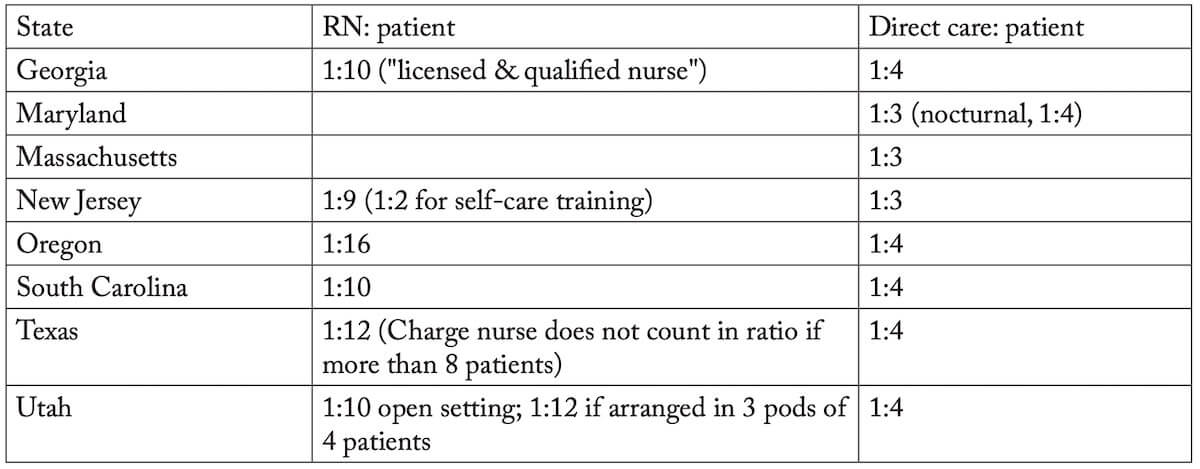 | State | RN: patient | Direct care: patient |
|---|---|---|
| Georgia | 1:10 ("licensed & qualified nurse") | 1:4 |
| Maryland | | 1:3 (nocturnal, 1:4) |
| Massachusetts | | 1:3 |
| New Jersey | 1:9 (1:2 for self-care training) | 1:3 |
| Oregon | 1:16 | 1:4 |
| South Carolina | 1:10 | 1:4 |
| Texas | 1:12 (Charge nurse does not count in ratio if more than 8 patients) | 1:4 |
| Utah | 1:10 open setting; 1:12 if arranged in 3 pods of 4 patients | 1:4 |